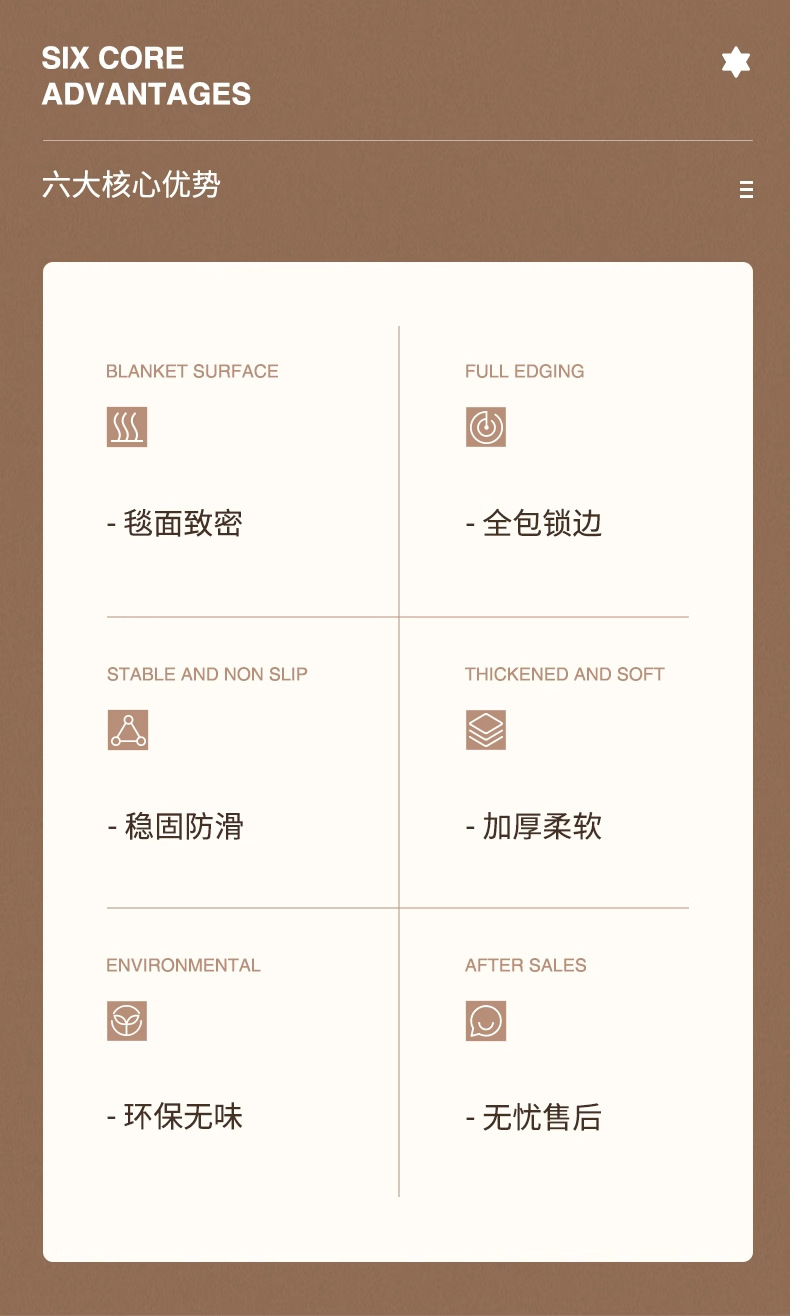 SIX CORE
ADVANTAGES

六大核心优势

BLANKET SURFACE

- 毯面致密

FULL EDGING

- 全包锁边

STABLE AND NON SLIP

- 稳固防滑

THICKENED AND SOFT

- 加厚柔软

ENVIRONMENTAL

- 环保无味

AFTER SALES

- 无忧售后